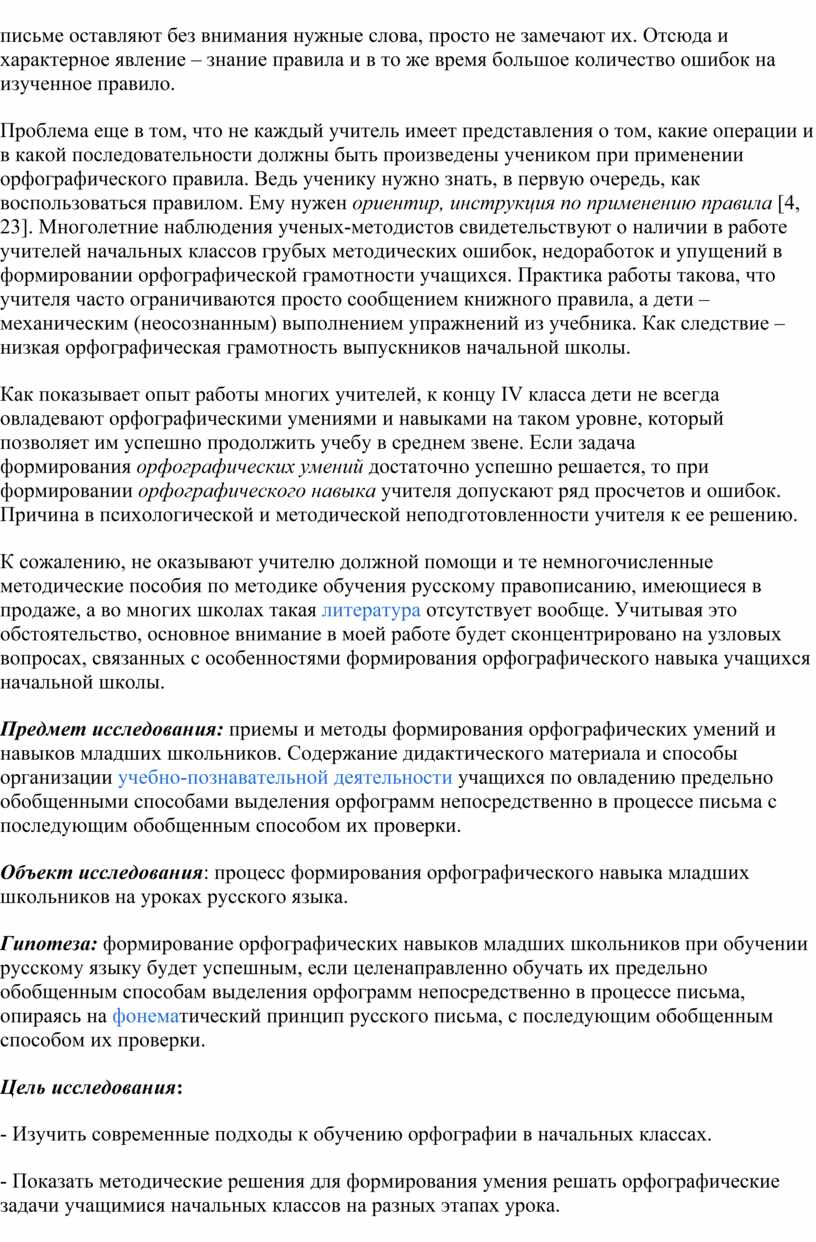 письме оставляют без внимания нужные слова, просто не замечают их. Отсюда и характерное явление – знание правила и в то же время большое количество ошибок на изученное правило.

Проблема еще в том, что не каждый учитель имеет представления о том, какие операции и в какой последовательности должны быть произведены учеником при применении орфографического правила. Ведь ученику нужно знать, в первую очередь, как воспользоваться правилом. Ему нужен ориентир, инструкция по применению правила [4, 23]. Многолетние наблюдения ученых-методистов свидетельствуют о наличии в работе учителей начальных классов грубых методических ошибок, недоработок и упущений в формировании орфографической грамотности учащихся. Практика работы такова, что учителя часто ограничиваются просто сообщением книжного правила, а дети – механическим (неосознанным) выполнением упражнений из учебника. Как следствие – низкая орфографическая грамотность выпускников начальной школы.

Как показывает опыт работы многих учителей, к концу IV класса дети не всегда овладевают орфографическими умениями и навыками на таком уровне, который позволяет им успешно продолжить учебу в среднем звене. Если задача формирования орфографических умений достаточно успешно решается, то при формировании орфографического навыка учителя допускают ряд просчетов и ошибок. Причина в психологической и методической неподготовленности учителя к ее решению.

К сожалению, не оказывают учителю должной помощи и те немногочисленные методические пособия по методике обучения русскому правописанию, имеющиеся в продаже, а во многих школах такая литература отсутствует вообще. Учитывая это обстоятельство, основное внимание в моей работе будет сконцентрировано на узловых вопросах, связанных с особенностями формирования орфографического навыка учащихся начальной школы.

Предмет исследования: приемы и методы формирования орфографических умений и навыков младших школьников. Содержание дидактического материала и способы организации учебно-познавательной деятельности учащихся по овладению предельно обобщенными способами выделения орфограмм непосредственно в процессе письма с последующим обобщенным способом их проверки.

Объект исследования: процесс формирования орфографического навыка младших школьников на уроках русского языка.

Гипотеза: формирование орфографических навыков младших школьников при обучении русскому языку будет успешным, если целенаправленно обучать их предельно обобщенным способам выделения орфограмм непосредственно в процессе письма, опираясь на фонематический принцип русского письма, с последующим обобщенным способом их проверки.

Цель исследования:

- Изучить современные подходы к обучению орфографии в начальных классах.

- Показать методические решения для формирования умения решать орфографические задачи учащимися начальных классов на разных этапах урока.